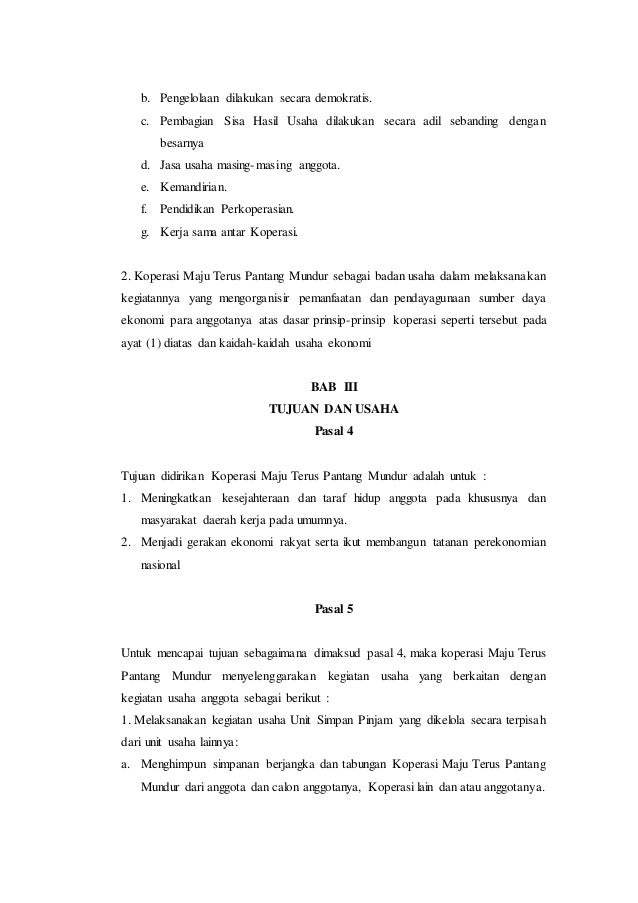 b. Pengelolaan dilakukan secara demokratis.
c. Pembagian Sisa Hasil Usaha dilakukan secara adil sebanding dengan besarnya
d. Jasa usaha masing-masing anggota.
e. Kemandirian.
f. Pendidikan Perkoperasian.
g. Kerja sama antar Koperasi.

2. Koperasi Maju Terus Pantang Mundur sebagai badan usaha dalam melaksanakan kegiatannya yang mengorganisir pemanfaatan dan pendayagunaan sumber daya ekonomi para anggotanya atas dasar prinsip-prinsip koperasi seperti tersebut pada ayat (1) diatas dan kaidah-kaidah usaha ekonomi

BAB III
TUJUAN DAN USAHA
Pasal 4

Tujuan didirikan Koperasi Maju Terus Pantang Mundur adalah untuk :
1. Meningkatkan kesejahteraan dan taraf hidup anggota pada khususnya dan masyarakat daerah kerja pada umumnya.
2. Menjadi gerakan ekonomi rakyat serta ikut membangun tatanan perekonomian nasional

Pasal 5

Untuk mencapai tujuan sebagaimana dimaksud pasal 4, maka koperasi Maju Terus Pantang Mundur menyelenggarakan kegiatan usaha yang berkaitan dengan kegiatan usaha anggota sebagai berikut :
1. Melaksanakan kegiatan usaha Unit Simpan Pinjam yang dikelola secara terpisah dari unit usaha lainnya:
a. Menghimpun simpanan berjangka dan tabungan Koperasi Maju Terus Pantang Mundur dari anggota dan calon anggotanya, Koperasi lain dan atau anggotanya.